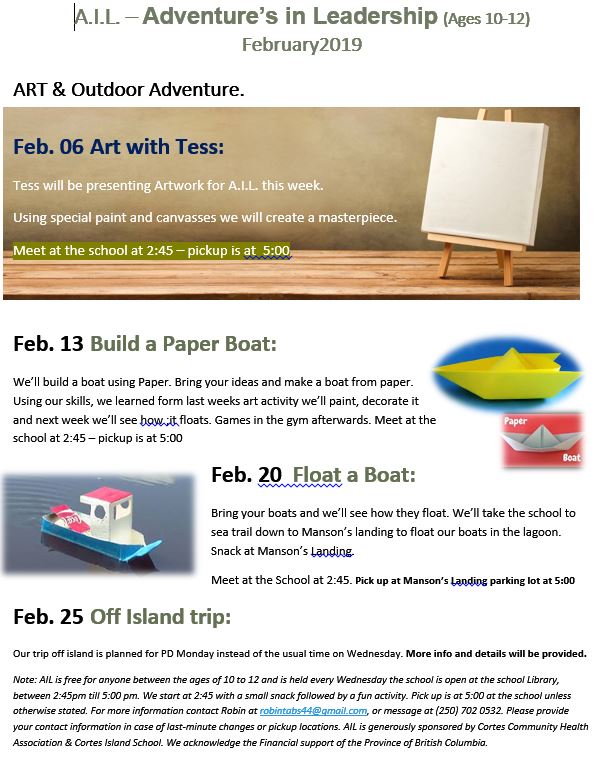 A.I.L. – Adventure's in Leadership (Ages 10-12)
February2019

ART & Outdoor Adventure.

Feb. 06 Art with Tess:

Tess will be presenting Artwork for A.I.L. this week.

Using special paint and canvasses we will create a masterpiece.

Meet at the school at 2:45 – pickup is at 5:00

Feb. 13 Build a Paper Boat:

We'll build a boat using Paper. Bring your ideas and make a boat from paper. Using our skills, we learned form last weeks art activity we'll paint, decorate it and next week we'll see how it floats. Games in the gym afterwards. Meet at the school at 2:45 – pickup is at 5:00

Paper
Boat

Feb. 20 Float a Boat:

Bring your boats and we'll see how they float. We'll take the school to sea trail down to Manson's landing to float our boats in the lagoon. Snack at Manson's Landing.

Meet at the School at 2:45. Pick up at Manson's Landing parking lot at 5:00

Feb. 25 Off Island trip:

Our trip off island is planned for PD Monday instead of the usual time on Wednesday. More info and details will be provided.

Note: AIL is free for anyone between the ages of 10 to 12 and is held every Wednesday the school is open at the school Library, between 2:45pm till 5:00 pm. We start at 2:45 with a small snack followed by a fun activity. Pick up is at 5:00 at the school unless otherwise stated. For more information contact Robin at robintabs44@gmail.com, or message at (250) 702 0532. Please provide your contact information in case of last-minute changes or pickup locations. AIL is generously sponsored by Cortes Community Health Association & Cortes Island School. We acknowledge the Financial support of the Province of British Columbia.